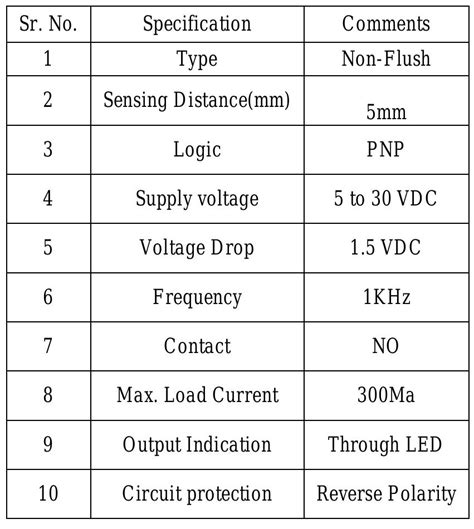 | Sr. No. | Specification | Comments |
|---|---|---|
| 1 | Type | Non-Flush |
| 2 | Sensing Distance(mm) | 5mm |
| 3 | Logic | PNP |
| 4 | Supply voltage | 5 to 30 VDC |
| 5 | Voltage Drop | 1.5 VDC |
| 6 | Frequency | 1KHz |
| 7 | Contact | NO |
| 8 | Max. Load Current | 300Ma |
| 9 | Output Indication | Through LED |
| 10 | Circuit protection | Reverse Polarity |